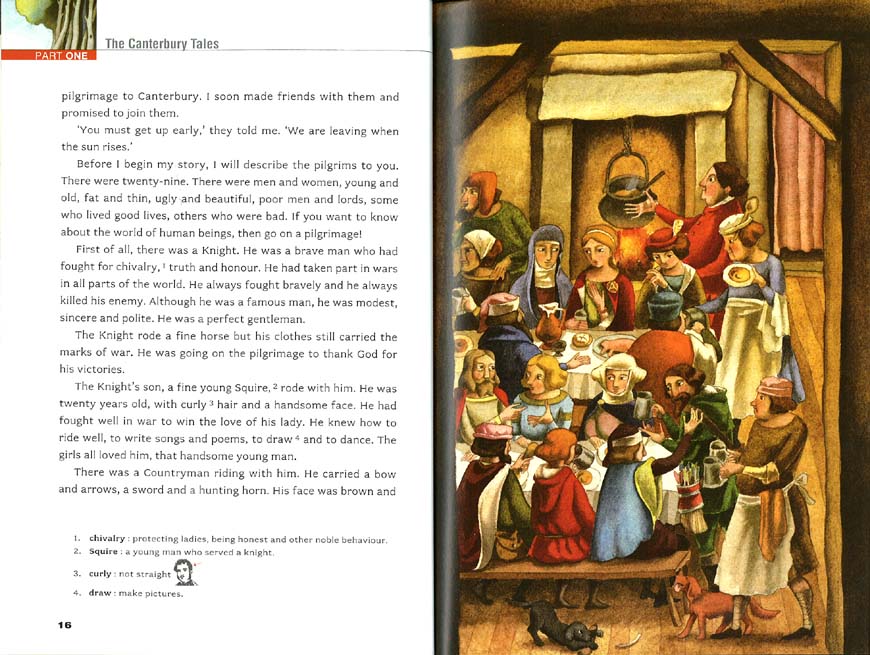 The Canterbury Tales

PART ONE

pilgrimage to Canterbury. I soon made friends with them and promised to join them.

'You must get up early,' they told me. 'We are leaving when the sun rises.'

Before I begin my story, I will describe the pilgrims to you. There were twenty-nine. There were men and women, young and old, fat and thin, ugly and beautiful, poor men and lords, some who lived good lives, others who were bad. If you want to know about the world of human beings, then go on a pilgrimage!

First of all, there was a Knight. He was a brave man who had fought for chivalry, $^1$ truth and honour. He had taken part in wars in all parts of the world. He always fought bravely and he always killed his enemy. Although he was a famous man, he was modest, sincere and polite. He was a perfect gentleman.

The Knight rode a fine horse but his clothes still carried the marks of war. He was going on the pilgrimage to thank God for his victories.

The Knight's son, a fine young Squire, $^2$ rode with him. He was twenty years old, with curly $^3$ hair and a handsome face. He had fought well in war to win the love of his lady. He knew how to ride well, to write songs and poems, to draw $^4$ and to dance. The girls all loved him, that handsome young man.

There was a Countryman riding with him. He carried a bow and arrows, a sword and a hunting horn. His face was brown and

1. chivalry : protecting ladies, being honest and other noble behaviour.
2. Squire : a young man who served a knight.
3. curly : not straight
4. draw : make pictures.

16